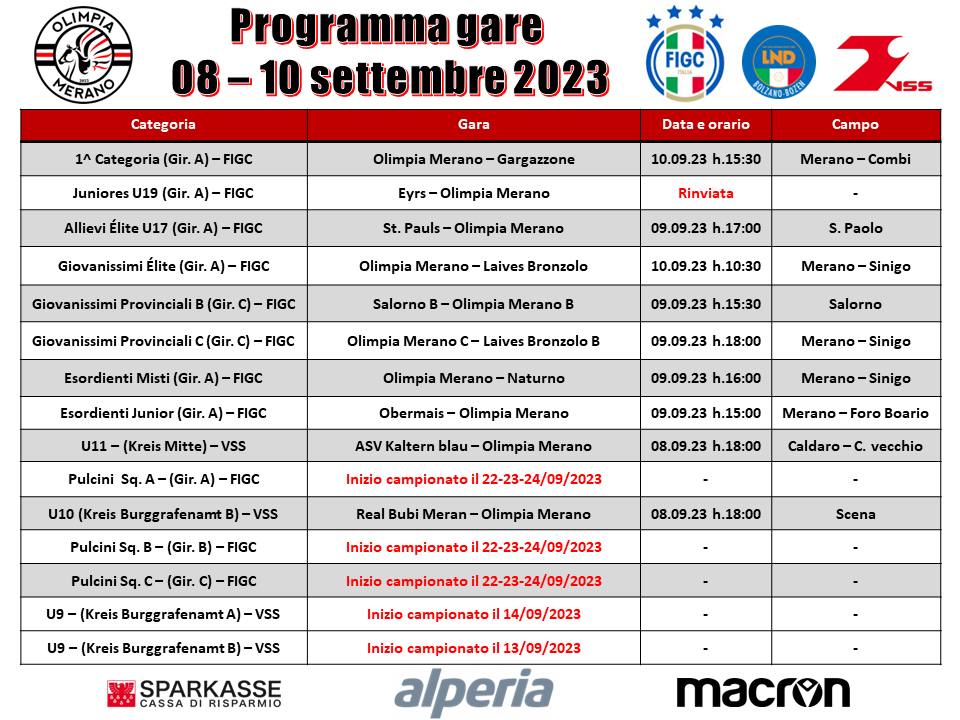 OLIMPIA
MERANO

Programma gare
08 – 10 settembre 2023

FIGC ITALIA

LND BOLZANO-BOZEN

VSS

| Categoria | Gara | Data e orario | Campo |
|---|---|---|---|
| 1^ Categoria (Gir. A) – FIGC | Olimpia Merano – Gargazzone | 10.09.23 h.15:30 | Merano – Combi |
| Juniores U19 (Gir. A) – FIGC | Eyrs – Olimpia Merano | Rinviata | - |
| Allievi Élite U17 (Gir. A) – FIGC | St. Pauls – Olimpia Merano | 09.09.23 h.17:00 | S. Paolo |
| Giovanissimi Élite (Gir. A) – FIGC | Olimpia Merano – Laives Bronzolo | 10.09.23 h.10:30 | Merano – Sinigo |
| Giovanissimi Provinciali B (Gir. C) – FIGC | Salorno B – Olimpia Merano B | 09.09.23 h.15:30 | Salorno |
| Giovanissimi Provinciali C (Gir. C) – FIGC | Olimpia Merano C – Laives Bronzolo B | 09.09.23 h.18:00 | Merano – Sinigo |
| Esordienti Misti (Gir. A) – FIGC | Olimpia Merano – Naturno | 09.09.23 h.16:00 | Merano – Sinigo |
| Esordienti Junior (Gir. A) – FIGC | Obermais – Olimpia Merano | 09.09.23 h.15:00 | Merano – Foro Boario |
| U11 – (Kreis Mitte) – VSS | ASV Kaltern blau – Olimpia Merano | 08.09.23 h.18:00 | Caldaro – C. vecchio |
| Pulcini Sq. A – (Gir. A) – FIGC | Inizio campionato il 22-23-24/09/2023 | - | - |
| U10 (Kreis Burggrafenamt B) – VSS | Real Bubi Meran – Olimpia Merano | 08.09.23 h.18:00 | Scena |
| Pulcini Sq. B – (Gir. B) – FIGC | Inizio campionato il 22-23-24/09/2023 | - | - |
| Pulcini Sq. C – (Gir. C) – FIGC | Inizio campionato il 22-23-24/09/2023 | - | - |
| U9 – (Kreis Burggrafenamt A) – VSS | Inizio campionato il 14/09/2023 | - | - |
| U9 – (Kreis Burggrafenamt B) – VSS | Inizio campionato il 13/09/2023 | - | - |

SPARKASSE CASSA DI RISPARMIO

alperia

macron